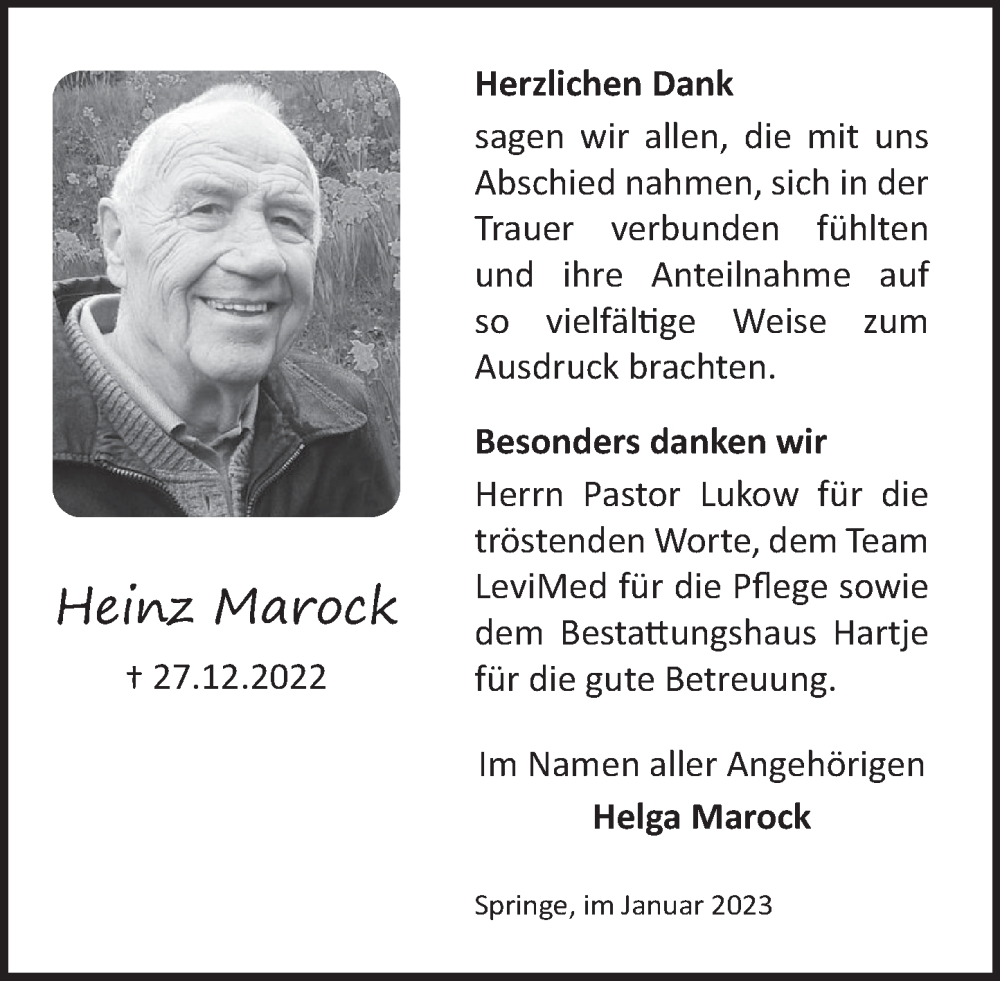 Heinz Marock

† 27.12.2022

Herzlichen Dank

sagen wir allen, die mit uns Abschied nahmen, sich in der Trauer verbunden fühlten und ihre Anteilnahme auf so vielfältige Weise zum Ausdruck brachten.

Besonders danken wir

Herrn Pastor Lukow für die tröstenden Worte, dem Team LeviMed für die Pflege sowie dem Bestattungshaus Hartje für die gute Betreuung.

Im Namen aller Angehörigen

Helga Marock

Springe, im Januar 2023